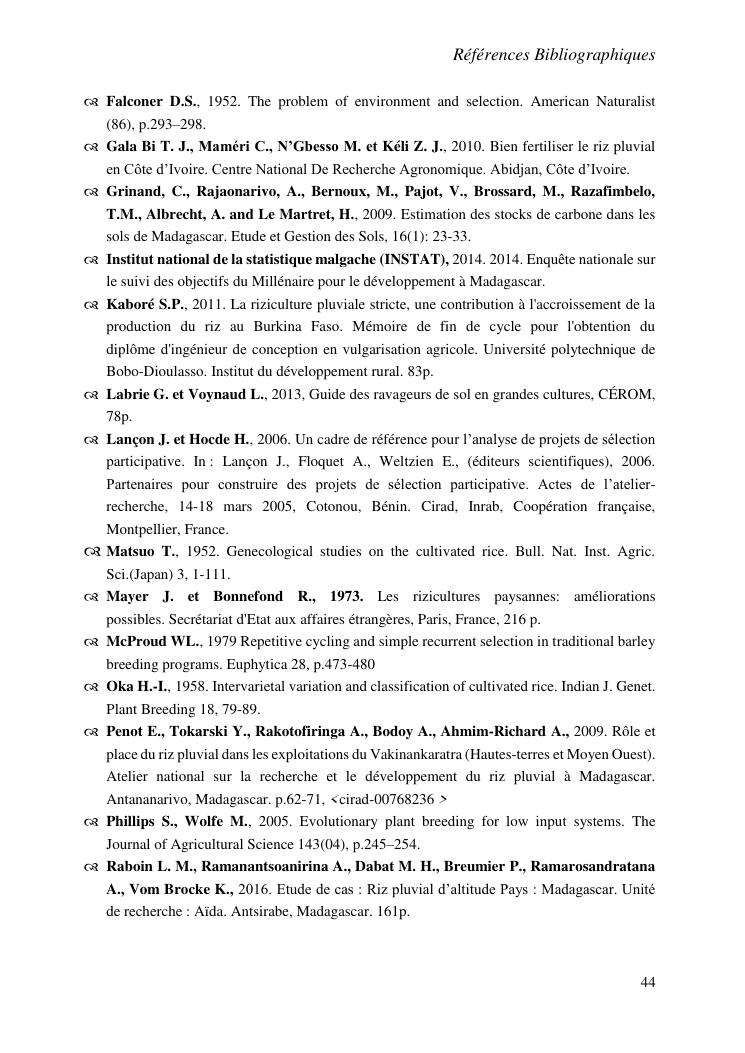 Références Bibliographiques

Falconer D.S., 1952. The problem of environment and selection. American Naturalist (86), p.293–298.

Gala Bi T. J., Maméri C., N'Gbesso M. et Kéli Z. J., 2010. Bien fertiliser le riz pluvial en Côte d'Ivoire. Centre National De Recherche Agronomique. Abidjan, Côte d'Ivoire.

Grinand, C., Rajaonarivo, A., Bernoux, M., Pajot, V., Brossard, M., Razafimbelo, T.M., Albrecht, A. and Le Martret, H., 2009. Estimation des stocks de carbone dans les sols de Madagascar. Etude et Gestion des Sols, 16(1): 23-33.

Institut national de la statistique malgache (INSTAT), 2014. 2014. Enquête nationale sur le suivi des objectifs du Millénaire pour le développement à Madagascar.

Kaboré S.P., 2011. La riziculture pluviale stricte, une contribution à l'accroissement de la production du riz au Burkina Faso. Mémoire de fin de cycle pour l'obtention du diplôme d'ingénieur de conception en vulgarisation agricole. Université polytechnique de Bobo-Dioulasso. Institut du développement rural. 83p.

Labrie G. et Voynaud L., 2013, Guide des ravageurs de sol en grandes cultures, CÉROM, 78p.

Lançon J. et Hocde H., 2006. Un cadre de référence pour l'analyse de projets de sélection participative. In : Lançon J., Floquet A., Weltzien E., (éditeurs scientifiques), 2006. Partenaires pour construire des projets de sélection participative. Actes de l'atelier-recherche, 14-18 mars 2005, Cotonou, Bénin. Cirad, Inrab, Coopération française, Montpellier, France.

Matsuo T., 1952. Genecological studies on the cultivated rice. Bull. Nat. Inst. Agric. Sci.(Japan) 3, 1-111.

Mayer J. et Bonnefond R., 1973. Les rizicultures paysannes: améliorations possibles. Secrétariat d'Etat aux affaires étrangères, Paris, France, 216 p.

McProud WL., 1979 Repetitive cycling and simple recurrent selection in traditional barley breeding programs. Euphytica 28, p.473-480

Oka H.-I., 1958. Intervarietal variation and classification of cultivated rice. Indian J. Genet. Plant Breeding 18, 79-89.

Penot E., Tokarski Y., Rakotofiringa A., Bodoy A., Ahmim-Richard A., 2009. Rôle et place du riz pluvial dans les exploitations du Vakinankaratra (Hautes-terres et Moyen Ouest). Atelier national sur la recherche et le développement du riz pluvial à Madagascar. Antananarivo, Madagascar. p.62-71, <cirad-00768236 >

Phillips S., Wolfe M., 2005. Evolutionary plant breeding for low input systems. The Journal of Agricultural Science 143(04), p.245–254.

Raboin L. M., Ramanantsoanirina A., Dabat M. H., Breumier P., Ramarosandratana A., Vom Brocke K., 2016. Etude de cas : Riz pluvial d'altitude Pays : Madagascar. Unité de recherche : Aïda. Antsirabe, Madagascar. 161p.

44